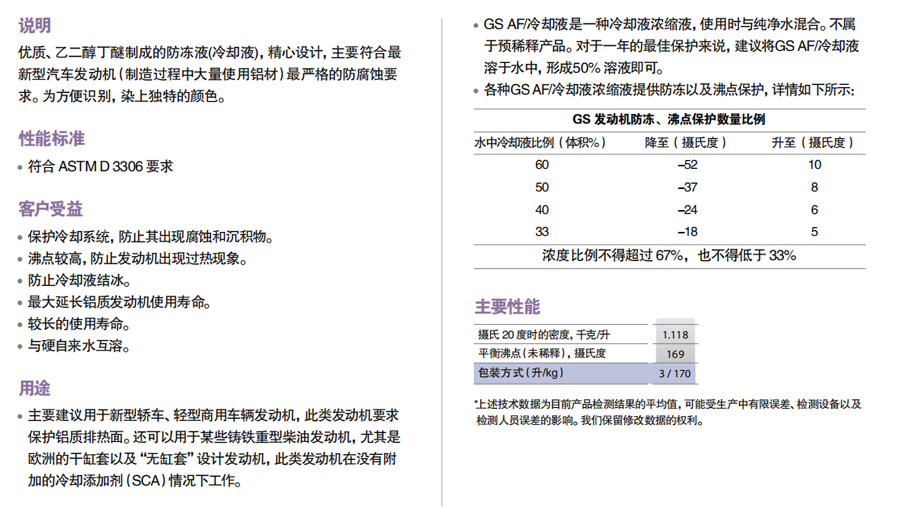 说明

优质、乙二醇丁醚制成的防冻液(冷却液)，精心设计，主要符合最新型汽车发动机（制造过程中大量使用铝材）最严格的防腐蚀要求。为方便识别，染上独特的颜色。

性能标准

• 符合 ASTM D 3306 要求

客户受益

• 保护冷却系统，防止其出现腐蚀和沉积物。
• 沸点较高，防止发动机出现过热现象。
• 防止冷却液结冰。
• 最大延长铝质发动机使用寿命。
• 较长的使用寿命。
• 与硬自来水互溶。

用途

• 主要建议用于新型轿车、轻型商用车辆发动机，此类发动机要求保护铝质排热面。还可以用于某些铸铁重型柴油发动机，尤其是欧洲的干缸套以及“无缸套”设计发动机，此类发动机在没有附加的冷却添加剂（SCA）情况下工作。

• GS AF/冷却液是一种冷却液浓缩液，使用时与纯净水混合。不属于预稀释产品。对于一年的最佳保护来说，建议将GS AF/冷却液溶于水中，形成50% 溶液即可。
• 各种GS AF/冷却液浓缩液提供防冻以及沸点保护，详情如下所示：

GS 发动机防冻、沸点保护数量比例

| 水中冷却液比例（体积%） | 降至（摄氏度） | 升至（摄氏度） |
|---|---|---|
| 60 | –52 | 10 |
| 50 | –37 | 8 |
| 40 | –24 | 6 |
| 33 | –18 | 5 |

浓度比例不得超过 67%，也不得低于 33%

主要性能

| 摄氏 20 度时的密度，千克/升 | 1.118 |
|---|---|
| 平衡沸点（未稀释），摄氏度 | 169 |
| 包装方式（升/kg） | 3 / 170 |

*上述技术数据为目前产品检测结果的平均值，可能受生产中有限误差、检测设备以及检测人员误差的影响。我们保留修改数据的权利。